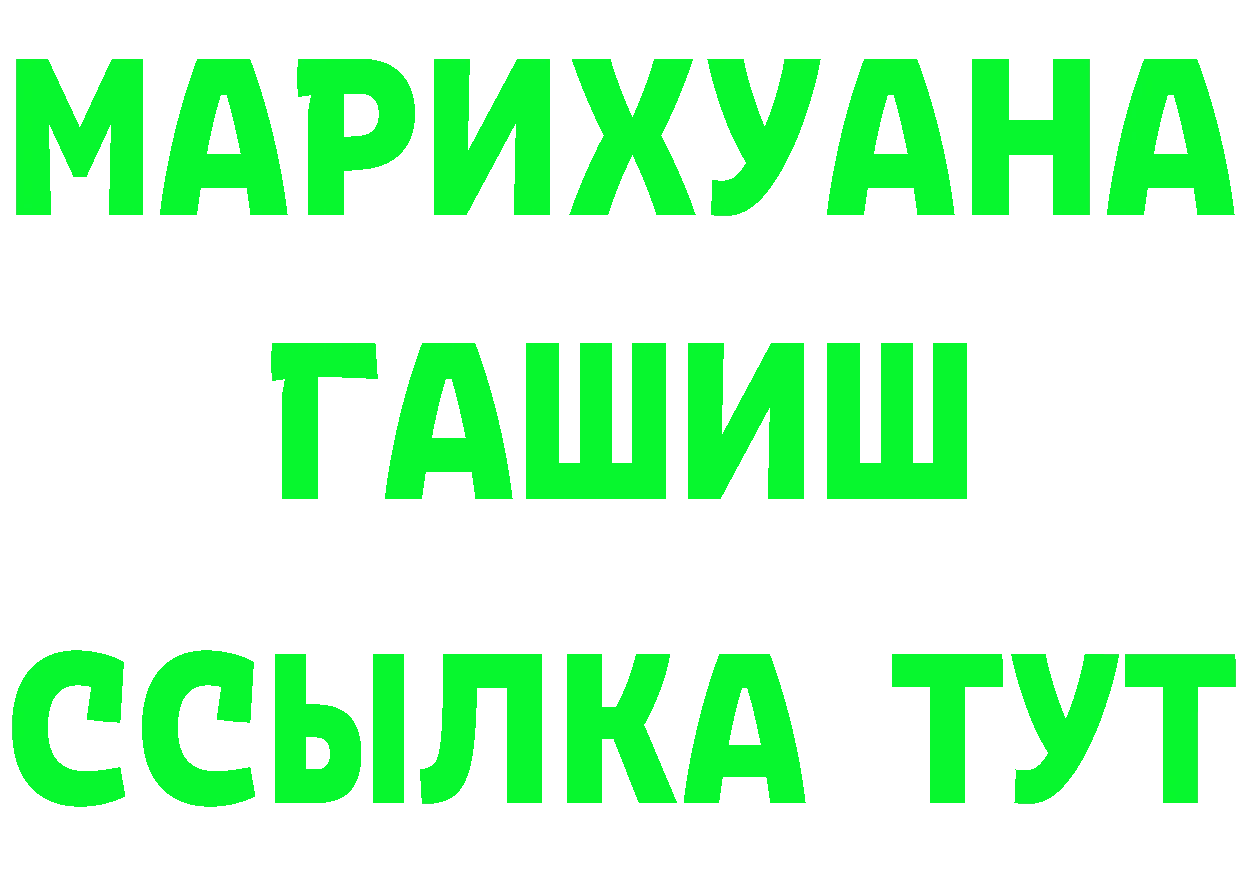 МАРИХУАНА
ГАШИШ
ССЫЛКА ТУТ